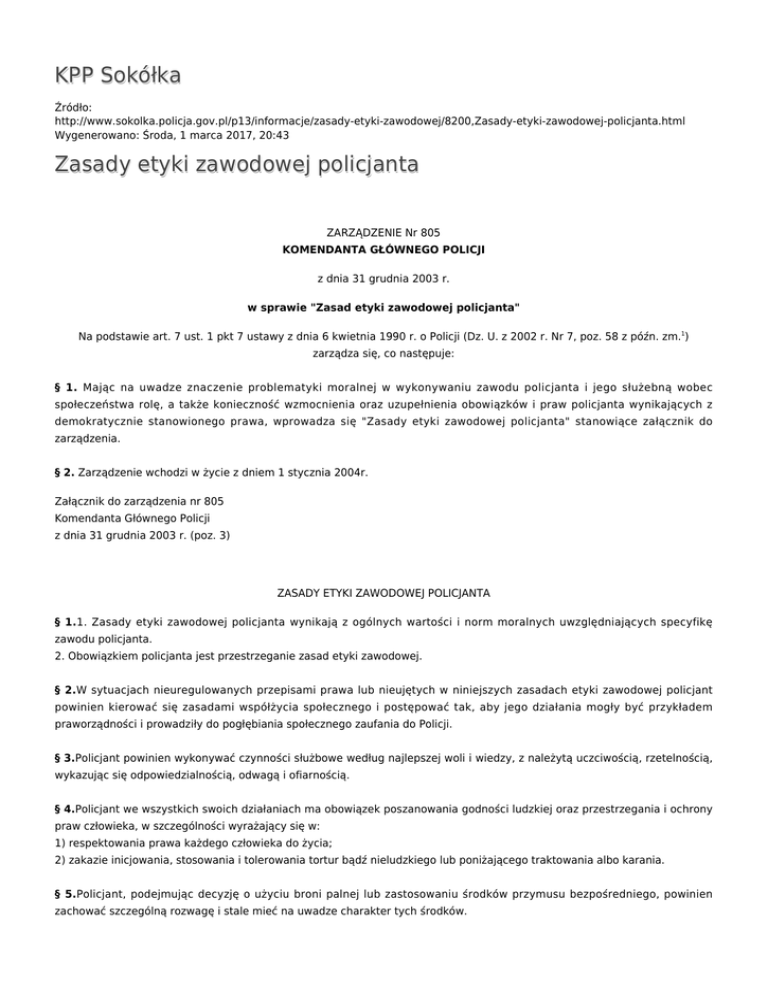 KPP Sokółka

Źródło: http://www.sokolka.policja.gov.pl/p13/informacje/zasady-etyki-zawodowej/8200,Zasady-etyki-zawodowej-policjanta.html
Wygenerowano: Środa, 1 marca 2017, 20:43

Zasady etyki zawodowej policjanta

ZARZĄDZENIE Nr 805
KOMENDANTA GŁÓWNEGO POLICJI

z dnia 31 grudnia 2003 r.

w sprawie "Zasad etyki zawodowej policjanta"

Na podstawie art. 7 ust. 1 pkt 7 ustawy z dnia 6 kwietnia 1990 r. o Policji (Dz. U. z 2002 r. Nr 7, poz. 58 z późn. zm.$^{1}$) zarządza się, co następuje:

§ 1. Mając na uwadze znaczenie problematyki moralnej w wykonywaniu zawodu policjanta i jego służebną wobec społeczeństwa rolę, a także konieczność wzmocnienia oraz uzupełnienia obowiązków i praw policjanta wynikających z demokratycznie stanowionego prawa, wprowadza się "Zasady etyki zawodowej policjanta" stanowiące załącznik do zarządzenia.

§ 2. Zarządzenie wchodzi w życie z dniem 1 stycznia 2004r.

Załącznik do zarządzenia nr 805
Komendanta Głównego Policji
z dnia 31 grudnia 2003 r. (poz. 3)

ZASADY ETYKI ZAWODOWEJ POLICJANTA

§ 1.1. Zasady etyki zawodowej policjanta wynikają z ogólnych wartości i norm moralnych uwzględniających specyfikę zawodu policjanta.
2. Obowiązkiem policjanta jest przestrzeganie zasad etyki zawodowej.

§ 2.W sytuacjach nieuregulowanych przepisami prawa lub nieujętych w niniejszych zasadach etyki zawodowej policjant powinien kierować się zasadami współżycia społecznego i postępować tak, aby jego działania mogły być przykładem praworządności i prowadziły do pogłębiania społecznego zaufania do Policji.

§ 3.Policjant powinien wykonywać czynności służbowe według najlepszej woli i wiedzy, z należytą uczciwością, rzetelnością, wykazując się odpowiedzialnością, odwagą i ofiarnością.

§ 4.Policjant we wszystkich swoich działaniach ma obowiązek poszanowania godności ludzkiej oraz przestrzegania i ochrony praw człowieka, w szczególności wyrażający się w:
1) respektowania prawa każdego człowieka do życia;
2) zakazie inicjowania, stosowania i tolerowania tortur bądź nieludzkiego lub poniżającego traktowania albo karania.

§ 5.Policjant, podejmując decyzję o użyciu broni palnej lub zastosowaniu środków przymusu bezpośredniego, powinien zachować szczególną rozwagę i stale mieć na uwadze charakter tych środków.